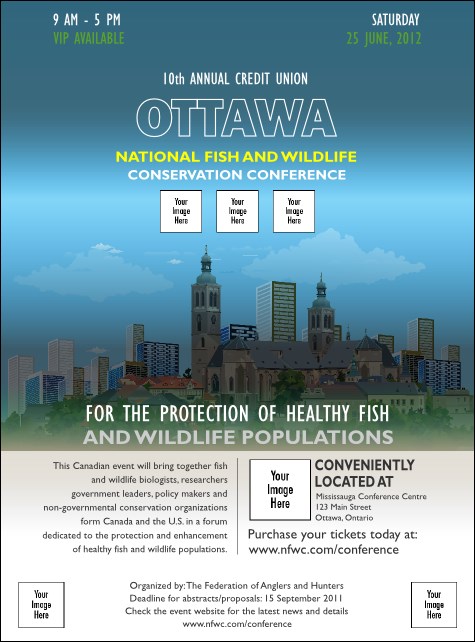 9 AM - 5 PM
VIP AVAILABLE

SATURDAY
25 JUNE, 2012

10th ANNUAL CREDIT UNION

OTTAWA

NATIONAL FISH AND WILDLIFE
CONSERVATION CONFERENCE

Your Image Here

Your Image Here

Your Image Here

FOR THE PROTECTION OF HEALTHY FISH
AND WILDLIFE POPULATIONS

This Canadian event will bring together fish and wildlife biologists, researchers government leaders, policy makers and non-governmental conservation organizations form Canada and the U.S. in a forum dedicated to the protection and enhancement of healthy fish and wildlife populations.

Your Image Here

CONVENIENTLY LOCATED AT
Mississauga Conference Centre
123 Main Street
Ottawa, Ontario

Purchase your tickets today at:
www.nfwc.com/conference

Your Image Here

Organized by: The Federation of Anglers and Hunters
Deadline for abstracts/proposals: 15 September 2011
Check the event website for the latest news and details
www.nfwc.com/conference

Your Image Here